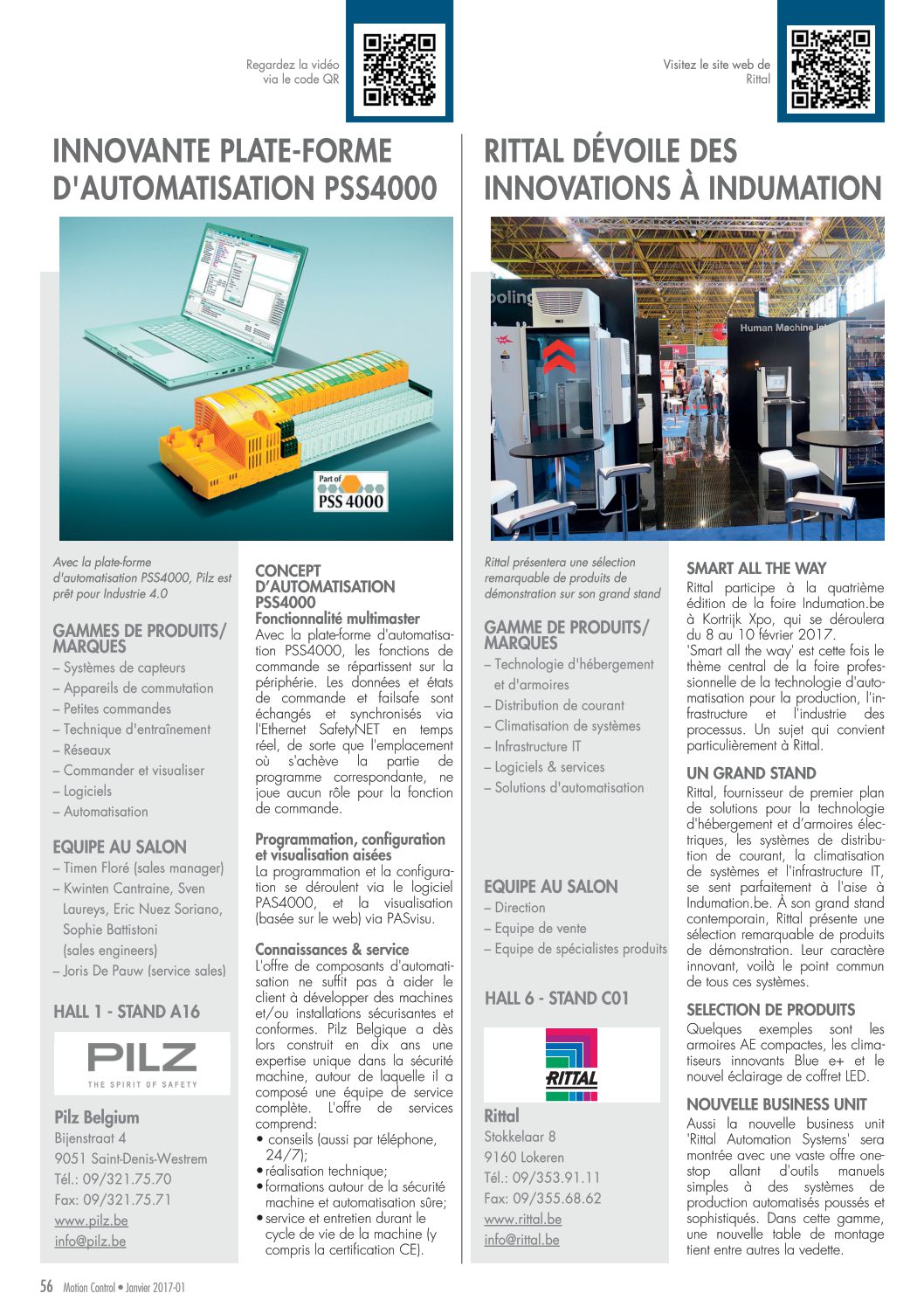 Regardez la vidéo via le code QR

INNOVANTE PLATE-FORME D'AUTOMATISATION PSS4000

Part of PSS 4000

Avec la plate-forme d'automatisation PSS4000, Pilz est prêt pour Industrie 4.0

GAMMES DE PRODUITS/ MARQUES
– Systèmes de capteurs
– Appareils de commutation
– Petites commandes
– Technique d'entraînement
– Réseaux
– Commander et visualiser
– Logiciels
– Automatisation

EQUIPE AU SALON
– Timen Floré (sales manager)
– Kwinten Cantraine, Sven Laureys, Eric Nuez Soriano, Sophie Battistoni (sales engineers)
– Joris De Pauw (service sales)

HALL 1 - STAND A16

PILZ
THE SPIRIT OF SAFETY

Pilz Belgium
Bijenstraat 4
9051 Saint-Denis-Westrem
Tél.: 09/321.75.70
Fax: 09/321.75.71
www.pilz.be
info@pilz.be

CONCEPT D'AUTOMATISATION PSS4000
Fonctionnalité multimaster
Avec la plate-forme d'automatisation PSS4000, les fonctions de commande se répartissent sur la périphérie. Les données et états de commande et failsafe sont échangés et synchronisés via l'Ethernet SafetyNET en temps réel, de sorte que l'emplacement où s'achève la partie de programme correspondante, ne joue aucun rôle pour la fonction de commande.

Programmation, configuration et visualisation aisées
La programmation et la configuration se déroulent via le logiciel PAS4000, et la visualisation (basée sur le web) via PASvisu.

Connaissances & service
L'offre de composants d'automatisation ne suffit pas à aider le client à développer des machines et/ou installations sécurisantes et conformes. Pilz Belgique a dès lors construit en dix ans une expertise unique dans la sécurité machine, autour de laquelle il a composé une équipe de service complète. L'offre de services comprend:
• conseils (aussi par téléphone, 24/7);
• réalisation technique;
• formations autour de la sécurité machine et automatisation sûre;
• service et entretien durant le cycle de vie de la machine (y compris la certification CE).

Visitez le site web de Rittal

RITTAL DÉVOILE DES INNOVATIONS À INDUMATION

ooling
Human Machine Int

Rittal présentera une sélection remarquable de produits de démonstration sur son grand stand

GAMME DE PRODUITS/ MARQUES
– Technologie d'hébergement et d'armoires
– Distribution de courant
– Climatisation de systèmes
– Infrastructure IT
– Logiciels & services
– Solutions d'automatisation

EQUIPE AU SALON
– Direction
– Equipe de vente
– Equipe de spécialistes produits

HALL 6 - STAND C01

RITTAL

Rittal
Stokkelaar 8
9160 Lokeren
Tél.: 09/353.91.11
Fax: 09/355.68.62
www.rittal.be
info@rittal.be

SMART ALL THE WAY
Rittal participe à la quatrième édition de la foire Indumation.be à Kortrijk Xpo, qui se déroulera du 8 au 10 février 2017.
'Smart all the way' est cette fois le thème central de la foire professionnelle de la technologie d'automatisation pour la production, l'infrastructure et l'industrie des processus. Un sujet qui convient particulièrement à Rittal.

UN GRAND STAND
Rittal, fournisseur de premier plan de solutions pour la technologie d'hébergement et d'armoires électriques, les systèmes de distribution de courant, la climatisation de systèmes et l'infrastructure IT, se sent parfaitement à l'aise à Indumation.be. À son grand stand contemporain, Rittal présente une sélection remarquable de produits de démonstration. Leur caractère innovant, voilà le point commun de tous ces systèmes.

SELECTION DE PRODUITS
Quelques exemples sont les armoires AE compactes, les climatiseurs innovants Blue e+ et le nouvel éclairage de coffret LED.

NOUVELLE BUSINESS UNIT
Aussi la nouvelle business unit 'Rittal Automation Systems' sera montrée avec une vaste offre one-stop allant d'outils manuels simples à des systèmes de production automatisés poussés et sophistiqués. Dans cette gamme, une nouvelle table de montage tient entre autres la vedette.

56 Motion Control • Janvier 2017-01